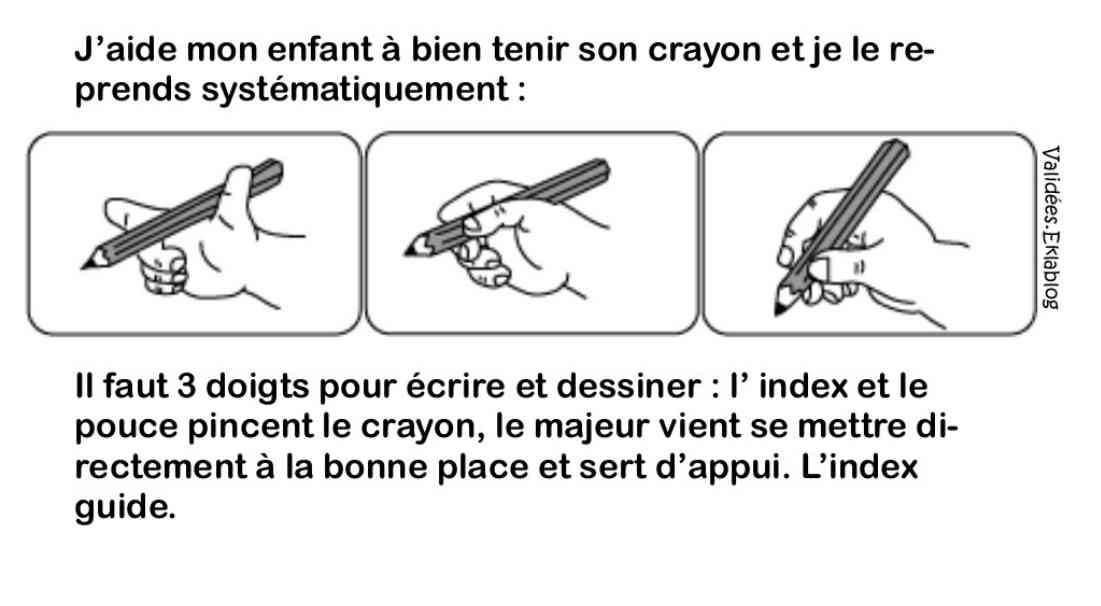 J'aide mon enfant à bien tenir son crayon et je le reprends systématiquement :

Validées.Eklablog

Il faut 3 doigts pour écrire et dessiner : l' index et le pouce pincent le crayon, le majeur vient se mettre directement à la bonne place et sert d'appui. L'index guide.